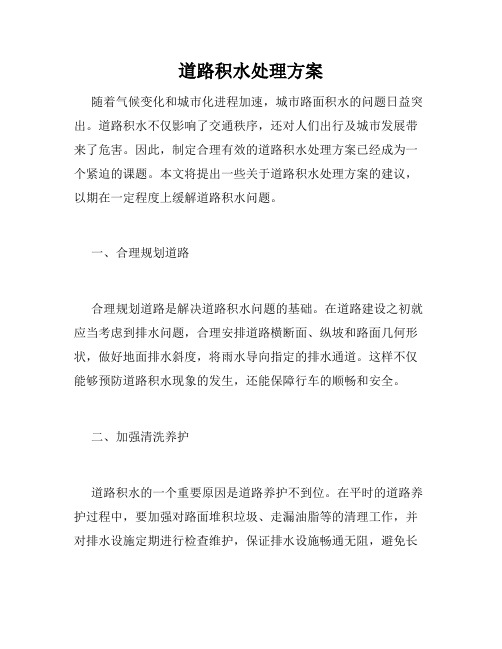 道路积水处理方案

随着气候变化和城市化进程加速，城市路面积水的问题日益突出。道路积水不仅影响了交通秩序，还对人们出行及城市发展带来了危害。因此，制定合理有效的道路积水处理方案已经成为一个紧迫的课题。本文将提出一些关于道路积水处理方案的建议，以期在一定程度上缓解道路积水问题。

一、合理规划道路

合理规划道路是解决道路积水问题的基础。在道路建设之初就应当考虑到排水问题，合理安排道路横断面、纵坡和路面几何形状，做好地面排水斜度，将雨水导向指定的排水通道。这样不仅能够预防道路积水现象的发生，还能保障行车的顺畅和安全。

二、加强清洗养护

道路积水的一个重要原因是道路养护不到位。在平时的道路养护过程中，要加强对路面堆积垃圾、走漏油脂等的清理工作，并对排水设施定期进行检查维护，保证排水设施畅通无阻，避免长